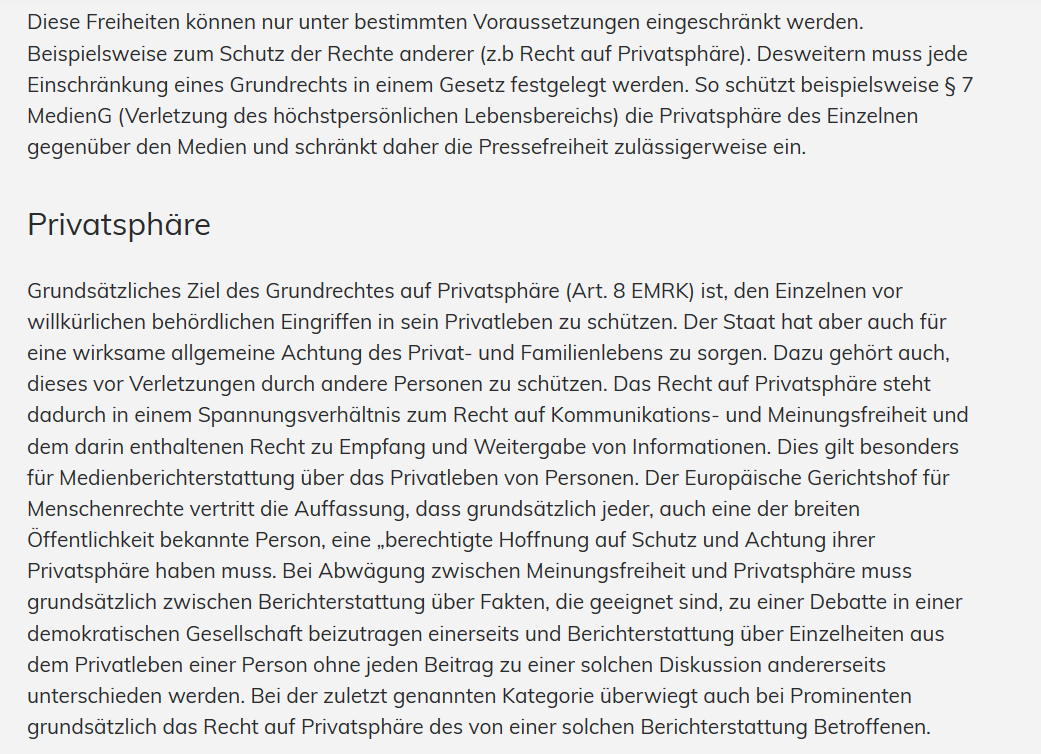 Diese Freiheiten können nur unter bestimmten Voraussetzungen eingeschränkt werden. Beispielsweise zum Schutz der Rechte anderer (z.b Recht auf Privatsphäre). Desweitern muss jede Einschränkung eines Grundrechts in einem Gesetz festgelegt werden. So schützt beispielsweise § 7 MedienG (Verletzung des höchstpersönlichen Lebensbereichs) die Privatsphäre des Einzelnen gegenüber den Medien und schränkt daher die Pressefreiheit zulässigerweise ein.

Privatsphäre

Grundsätzliches Ziel des Grundrechtes auf Privatsphäre (Art. 8 EMRK) ist, den Einzelnen vor willkürlichen behördlichen Eingriffen in sein Privatleben zu schützen. Der Staat hat aber auch für eine wirksame allgemeine Achtung des Privat- und Familienlebens zu sorgen. Dazu gehört auch, dieses vor Verletzungen durch andere Personen zu schützen. Das Recht auf Privatsphäre steht dadurch in einem Spannungsverhältnis zum Recht auf Kommunikations- und Meinungsfreiheit und dem darin enthaltenen Recht zu Empfang und Weitergabe von Informationen. Dies gilt besonders für Medienberichterstattung über das Privatleben von Personen. Der Europäische Gerichtshof für Menschenrechte vertritt die Auffassung, dass grundsätzlich jeder, auch eine der breiten Öffentlichkeit bekannte Person, eine „berechtigte Hoffnung auf Schutz und Achtung ihrer Privatsphäre haben muss. Bei Abwägung zwischen Meinungsfreiheit und Privatsphäre muss grundsätzlich zwischen Berichterstattung über Fakten, die geeignet sind, zu einer Debatte in einer demokratischen Gesellschaft beizutragen einerseits und Berichterstattung über Einzelheiten aus dem Privatleben einer Person ohne jeden Beitrag zu einer solchen Diskussion andererseits unterschieden werden. Bei der zuletzt genannten Kategorie überwiegt auch bei Prominenten grundsätzlich das Recht auf Privatsphäre des von einer solchen Berichterstattung Betroffenen.